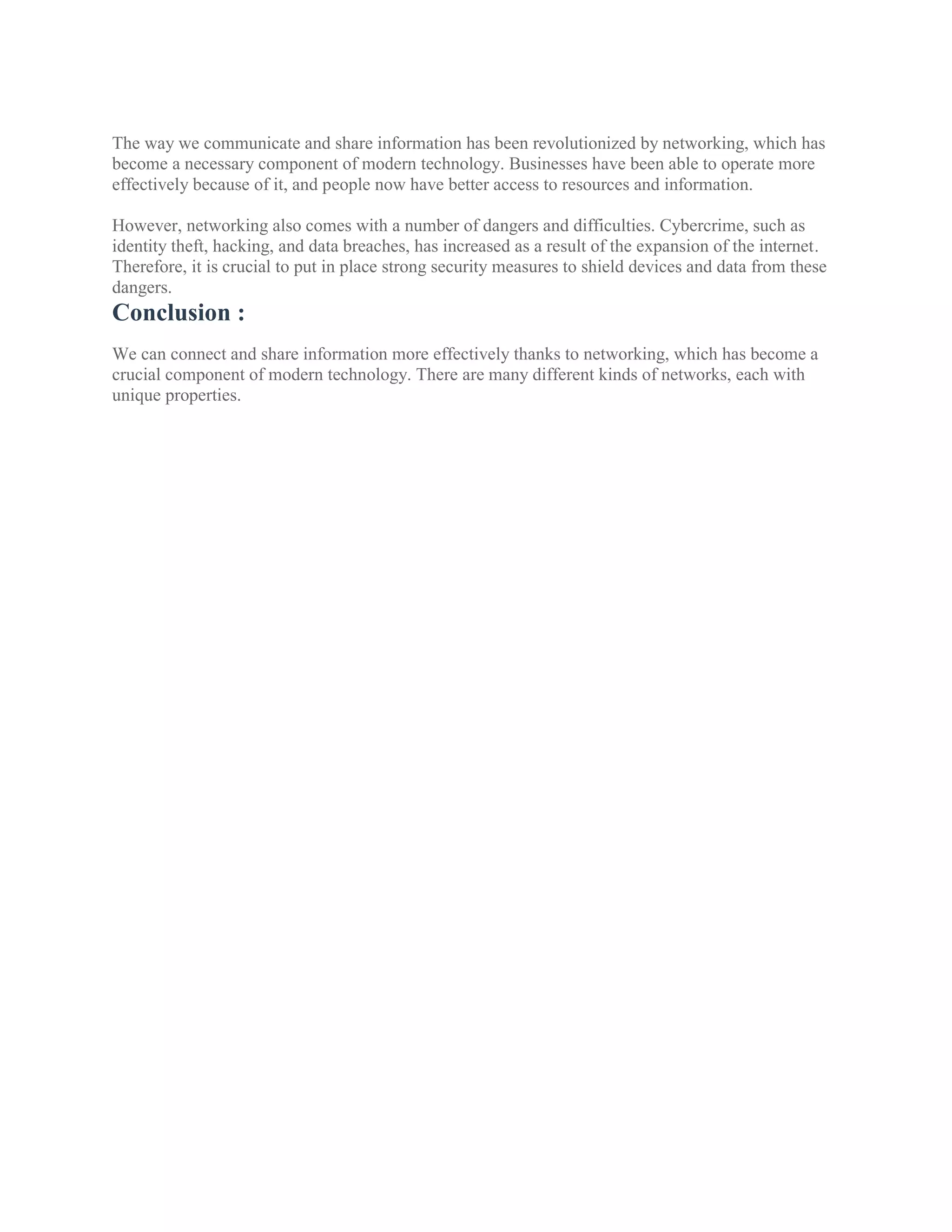 The way we communicate and share information has been revolutionized by networking, which has become a necessary component of modern technology. Businesses have been able to operate more effectively because of it, and people now have better access to resources and information.

However, networking also comes with a number of dangers and difficulties. Cybercrime, such as identity theft, hacking, and data breaches, has increased as a result of the expansion of the internet. Therefore, it is crucial to put in place strong security measures to shield devices and data from these dangers.

Conclusion :

We can connect and share information more effectively thanks to networking, which has become a crucial component of modern technology. There are many different kinds of networks, each with unique properties.